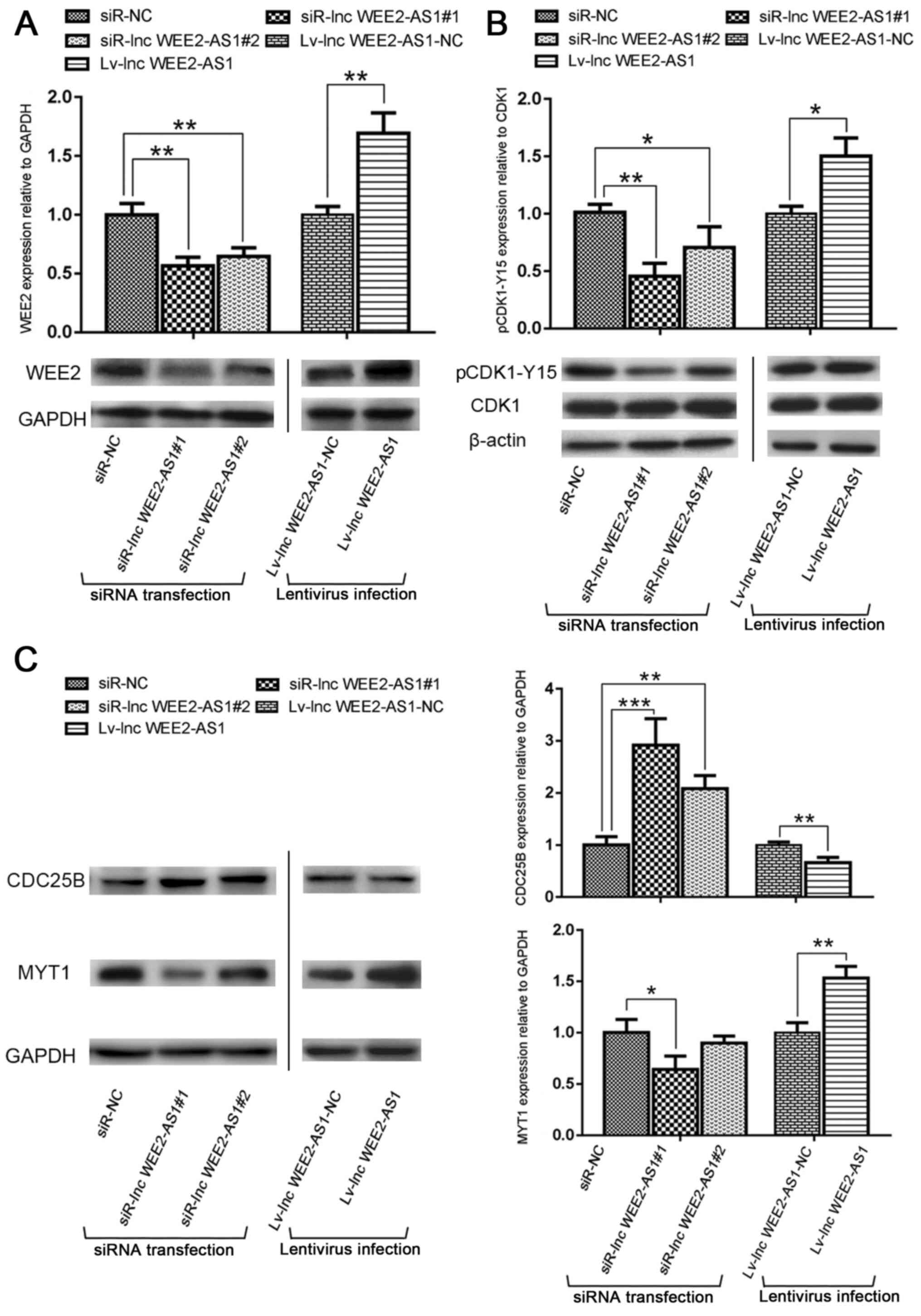 A

siR-NC
siR-lnc WEE2-AS1#1
siR-lnc WEE2-AS1#2
Lv-lnc WEE2-AS1-NC
Lv-lnc WEE2-AS1

WEE2 expression relative to GAPDH

2.0
1.5
1.0
0.5
0.0

**
**
**

WEE2
GAPDH

siR-NC
siR-lnc WEE2-AS1#1
siR-lnc WEE2-AS1#2
Lv-lnc WEE2-AS1-NC
Lv-lnc WEE2-AS1

siRNA transfection
Lentivirus infection

B

siR-NC
siR-lnc WEE2-AS1#1
siR-lnc WEE2-AS1#2
Lv-lnc WEE2-AS1-NC
Lv-lnc WEE2-AS1

pCDK1-Y15 expression relative to CDK1

2.0
1.5
1.0
0.5
0.0

*
**
*

pCDK1-Y15
CDK1
β-actin

siR-NC
siR-lnc WEE2-AS1#1
siR-lnc WEE2-AS1#2
Lv-lnc WEE2-AS1-NC
Lv-lnc WEE2-AS1

siRNA transfection
Lentivirus infection

C

siR-NC
siR-lnc WEE2-AS1#1
siR-lnc WEE2-AS1#2
Lv-lnc WEE2-AS1-NC
Lv-lnc WEE2-AS1

CDC25B
MYT1
GAPDH

siR-NC
siR-lnc WEE2-AS1#1
siR-lnc WEE2-AS1#2
Lv-lnc WEE2-AS1-NC
Lv-lnc WEE2-AS1

siRNA transfection
Lentivirus infection

CDC25B expression relative to GAPDH

4
3
2
1
0

**
***
**

MYT1 expression relative to GAPDH

2.0
1.5
1.0
0.5
0.0

*
**

siR-NC
siR-lnc WEE2-AS1#1
siR-lnc WEE2-AS1#2
Lv-lnc WEE2-AS1-NC
Lv-lnc WEE2-AS1

siRNA transfection
Lentivirus infection